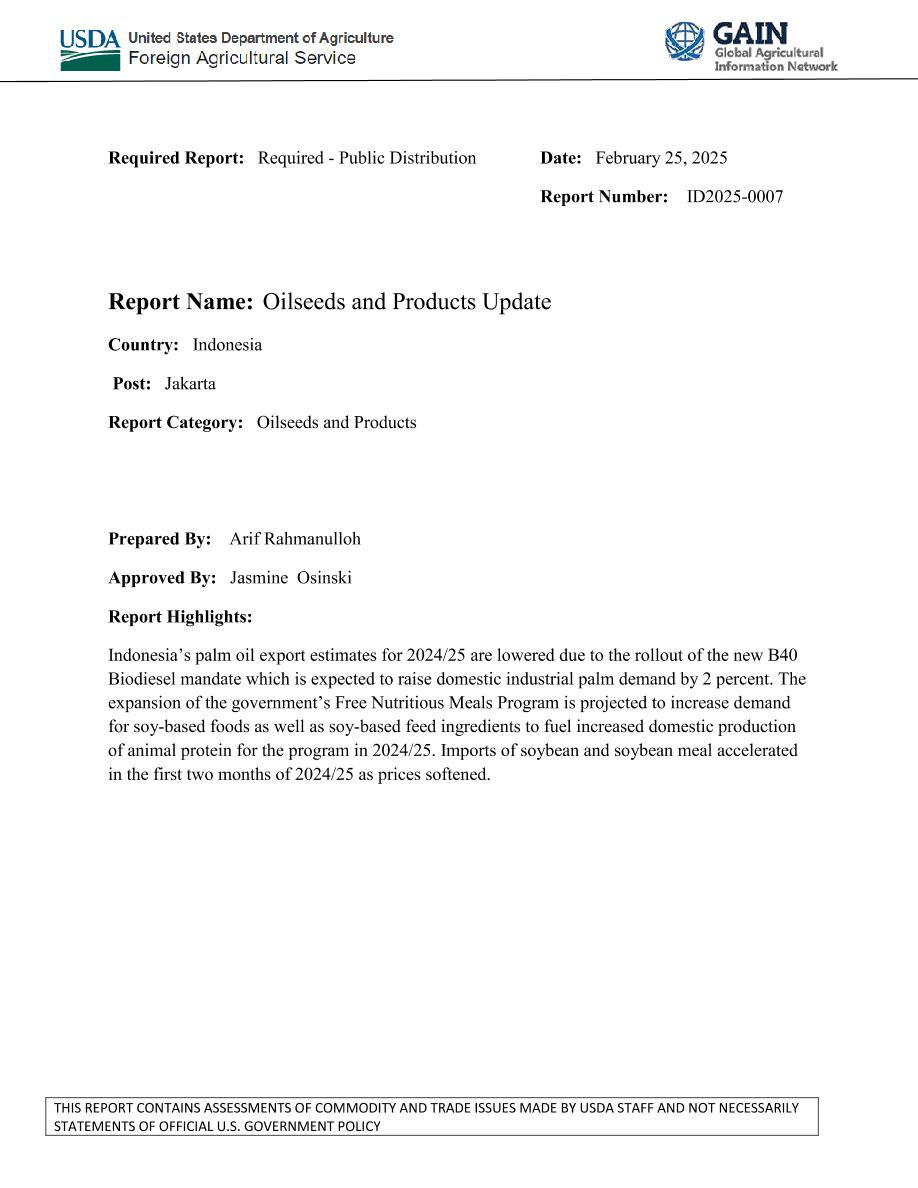 USDA United States Department of Agriculture
Foreign Agricultural Service

GAIN
Global Agricultural Information Network

Required Report: Required - Public Distribution

Date: February 25, 2025

Report Number: ID2025-0007

Report Name: Oilseeds and Products Update

Country: Indonesia

Post: Jakarta

Report Category: Oilseeds and Products

Prepared By: Arif Rahmanulloh

Approved By: Jasmine Osinski

Report Highlights:

Indonesia's palm oil export estimates for 2024/25 are lowered due to the rollout of the new B40 Biodiesel mandate which is expected to raise domestic industrial palm demand by 2 percent. The expansion of the government's Free Nutritious Meals Program is projected to increase demand for soy-based foods as well as soy-based feed ingredients to fuel increased domestic production of animal protein for the program in 2024/25. Imports of soybean and soybean meal accelerated in the first two months of 2024/25 as prices softened.

THIS REPORT CONTAINS ASSESSMENTS OF COMMODITY AND TRADE ISSUES MADE BY USDA STAFF AND NOT NECESSARILY STATEMENTS OF OFFICIAL U.S. GOVERNMENT POLICY